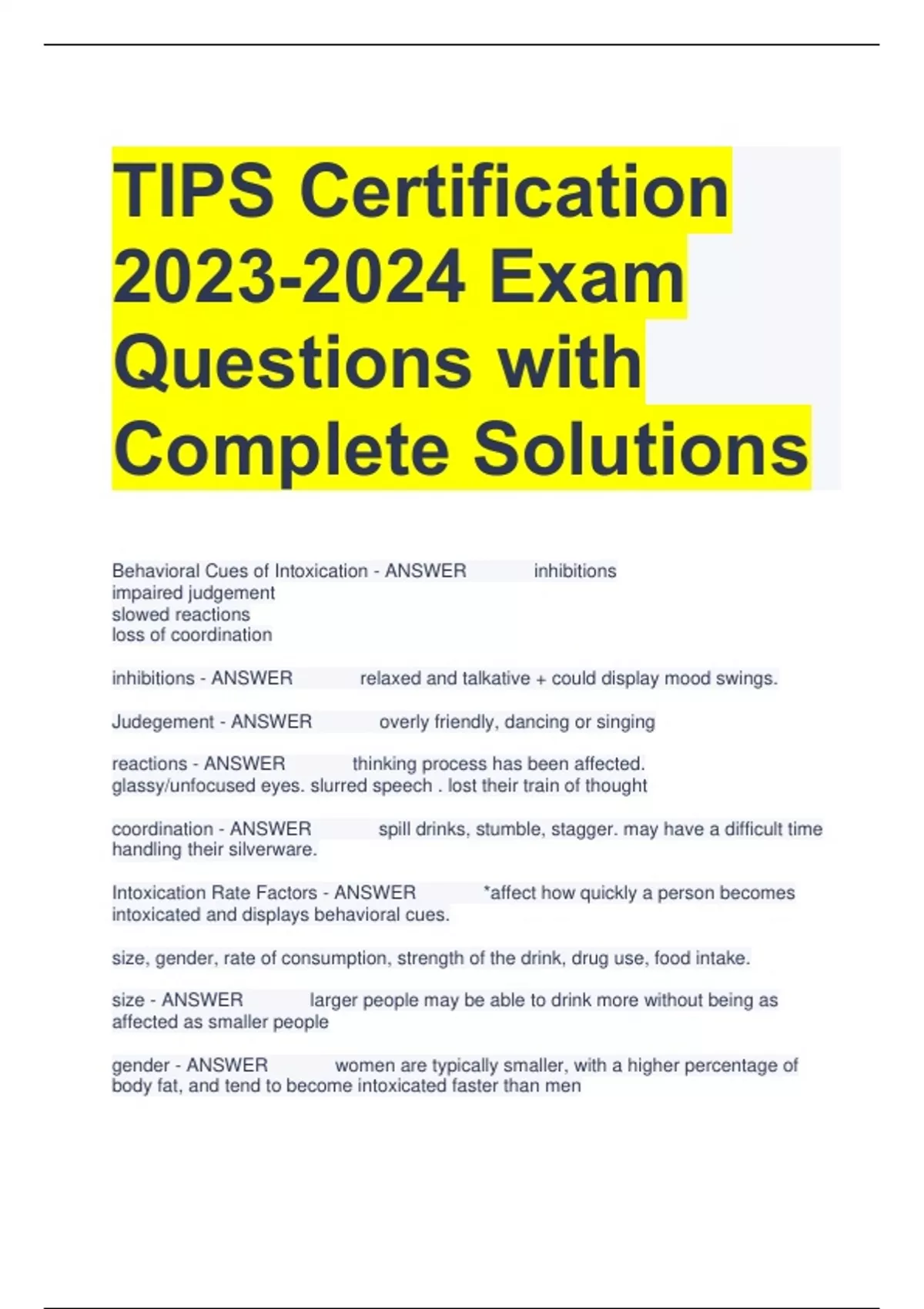 TIPS Certification 2023-2024 Exam Questions with Complete Solutions

Behavioral Cues of Intoxication - ANSWER inhibitions
impaired judgement
slowed reactions
loss of coordination

inhibitions - ANSWER relaxed and talkative + could display mood swings.

Judegement - ANSWER overly friendly, dancing or singing

reactions - ANSWER thinking process has been affected. glassy/unfocused eyes. slurred speech . lost their train of thought

coordination - ANSWER spill drinks, stumble, stagger. may have a difficult time handling their silverware.

Intoxication Rate Factors - ANSWER *affect how quickly a person becomes intoxicated and displays behavioral cues.

size, gender, rate of consumption, strength of the drink, drug use, food intake.

size - ANSWER larger people may be able to drink more without being as affected as smaller people

gender - ANSWER women are typically smaller, with a higher percentage of body fat, and tend to become intoxicated faster than men